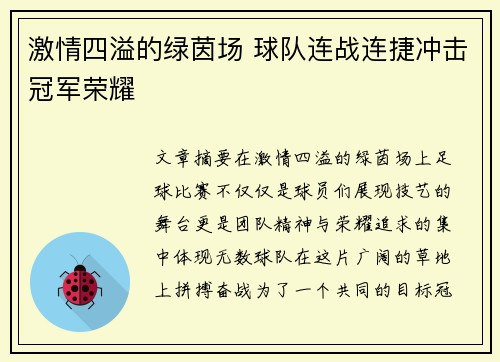 激情四溢的绿茵场 球队连战连捷冲击冠军荣耀

文章摘要在激情四溢的绿茵场上足球比赛不仅仅是球员们展现技艺的舞台更是团队精神与荣耀追求的集中体现无数球队在这片广阔的草地上拼搏奋战为了一个共同的目标冠